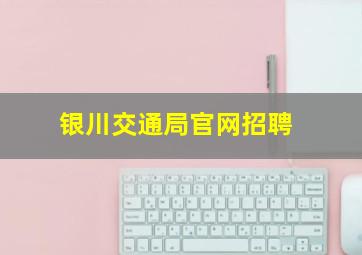 银川交通局官网招聘